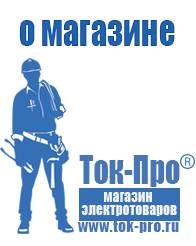 о магазине

Ток-Про®

магазин электротоваров

www.tok-pro.ru